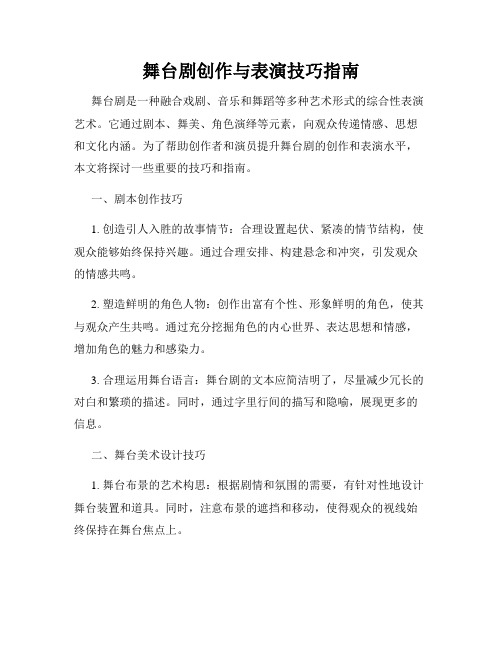 舞台剧创作与表演技巧指南

舞台剧是一种融合戏剧、音乐和舞蹈等多种艺术形式的综合性表演艺术。它通过剧本、舞美、角色演绎等元素，向观众传递情感、思想和文化内涵。为了帮助创作者和演员提升舞台剧的创作和表演水平，本文将探讨一些重要的技巧和指南。

一、剧本创作技巧

1. 创造引人入胜的故事情节：合理设置起伏、紧凑的情节结构，使观众能够始终保持兴趣。通过合理安排、构建悬念和冲突，引发观众的情感共鸣。

2. 塑造鲜明的角色人物：创作出富有个性、形象鲜明的角色，使其与观众产生共鸣。通过充分挖掘角色的内心世界、表达思想和情感，增加角色的魅力和感染力。

3. 合理运用舞台语言：舞台剧的文本应简洁明了，尽量减少冗长的对白和繁琐的描述。同时，通过字里行间的描写和隐喻，展现更多的信息。

二、舞台美术设计技巧

1. 舞台布景的艺术构思：根据剧情和氛围的需要，有针对性地设计舞台装置和道具。同时，注意布景的遮挡和移动，使得观众的视线始终保持在舞台焦点上。